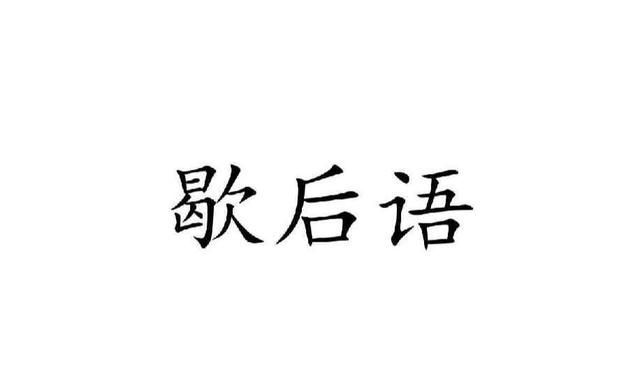 歇后语